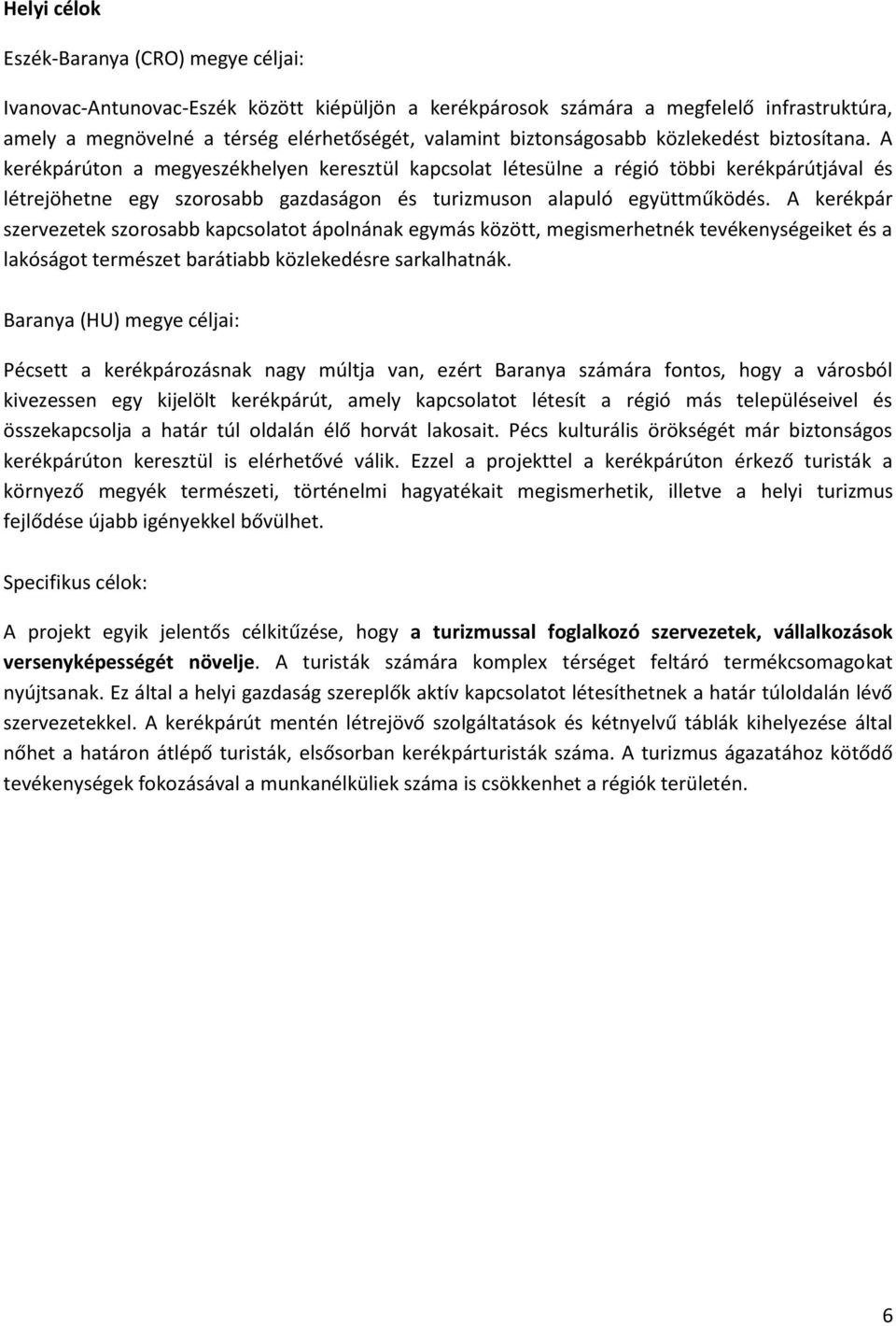 Helyi célok

Eszék-Baranya (CRO) megye céljai:

Ivanovac-Antunovac-Eszék között kiépüljön a kerékpárosok számára a megfelelő infrastruktúra, amely a megnövelné a térség elérhetőségét, valamint biztonságosabb közlekedést biztosítana. A kerékpárúton a megyeszékhelyen keresztül kapcsolat létesülne a régió többi kerékpárútjával és létrejöhetne egy szorosabb gazdaságon és turizmuson alapuló együttműködés. A kerékpár szervezetek szorosabb kapcsolatot ápolnának egymás között, megismerhetnék tevékenységeiket és a lakóságot természet barátiabb közlekedésre sarkalhatnák.

Baranya (HU) megye céljai:

Pécsett a kerékpározásnak nagy múltja van, ezért Baranya számára fontos, hogy a városból kivezessen egy kijelölt kerékpárút, amely kapcsolatot létesít a régió más településeivel és összekapcsolja a határ túl oldalán élő horvát lakosait. Pécs kulturális örökségét már biztonságos kerékpárúton keresztül is elérhetővé válik. Ezzel a projekttel a kerékpárúton érkező turisták a környező megyék természeti, történelmi hagyatékait megismerhetik, illetve a helyi turizmus fejlődése újabb igényekkel bővülhet.

Specifikus célok:

A projekt egyik jelentős célkitűzése, hogy a turizmussal foglalkozó szervezetek, vállalkozások versenyképességét növelje. A turisták számára komplex térséget feltáró termékcsomagokat nyújtsanak. Ez által a helyi gazdaság szereplők aktív kapcsolatot létesíthetnek a határ túloldalán lévő szervezetekkel. A kerékpárút mentén létrejövő szolgáltatások és kétnyelvű táblák kihelyezése által nőhet a határon átlépő turisták, elsősorban kerékpárturisták száma. A turizmus ágazatához kötődő tevékenységek fokozásával a munkanélküliek száma is csökkenhet a régiók területén.

6